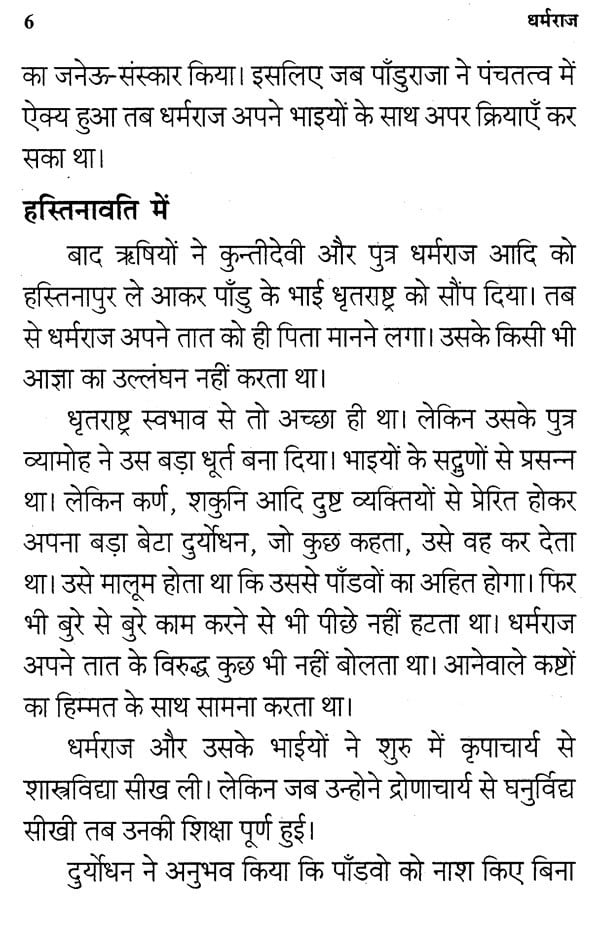 6 धर्मराज

का जनेऊ-संस्कार किया। इसलिए जब पाँडुराजा ने पंचतत्व में ऐक्य हुआ तब धर्मराज अपने भाइयों के साथ अपर क्रियाएँ कर सका था।

हस्तिनावति में

बाद ऋषियों ने कुन्तीदेवी और पुत्र धर्मराज आदि को हस्तिनापुर ले आकर पाँडु के भाई धृतराष्ट्र को सौंप दिया। तब से धर्मराज अपने तात को ही पिता मानने लगा। उसके किसी भी आज्ञा का उल्लंघन नहीं करता था।

धृतराष्ट्र स्वभाव से तो अच्छा ही था। लेकिन उसके पुत्र व्यामोह ने उस बड़ा धूर्त बना दिया। भाइयों के सद्गुणों से प्रसन्न था। लेकिन कर्ण, शकुनि आदि दुष्ट व्यक्तियों से प्रेरित होकर अपना बड़ा बेटा दुर्योधन, जो कुछ कहता, उसे वह कर देता था। उसे मालूम होता था कि उससे पाँडवों का अहित होगा। फिर भी बुरे से बुरे काम करने से भी पीछे नहीं हटता था। धर्मराज अपने तात के विरुद्ध कुछ भी नहीं बोलता था। आनेवाले कष्टों का हिम्मत के साथ सामना करता था।

धर्मराज और उसके भाईयों ने शुरु में कृपाचार्य से शास्त्रविद्या सीख ली। लेकिन जब उन्होने द्रोणाचार्य से घनुर्विद्य सीखी तब उनकी शिक्षा पूर्ण हुई।

दुर्योधन ने अनुभव किया कि पाँडवो को नाश किए बिना